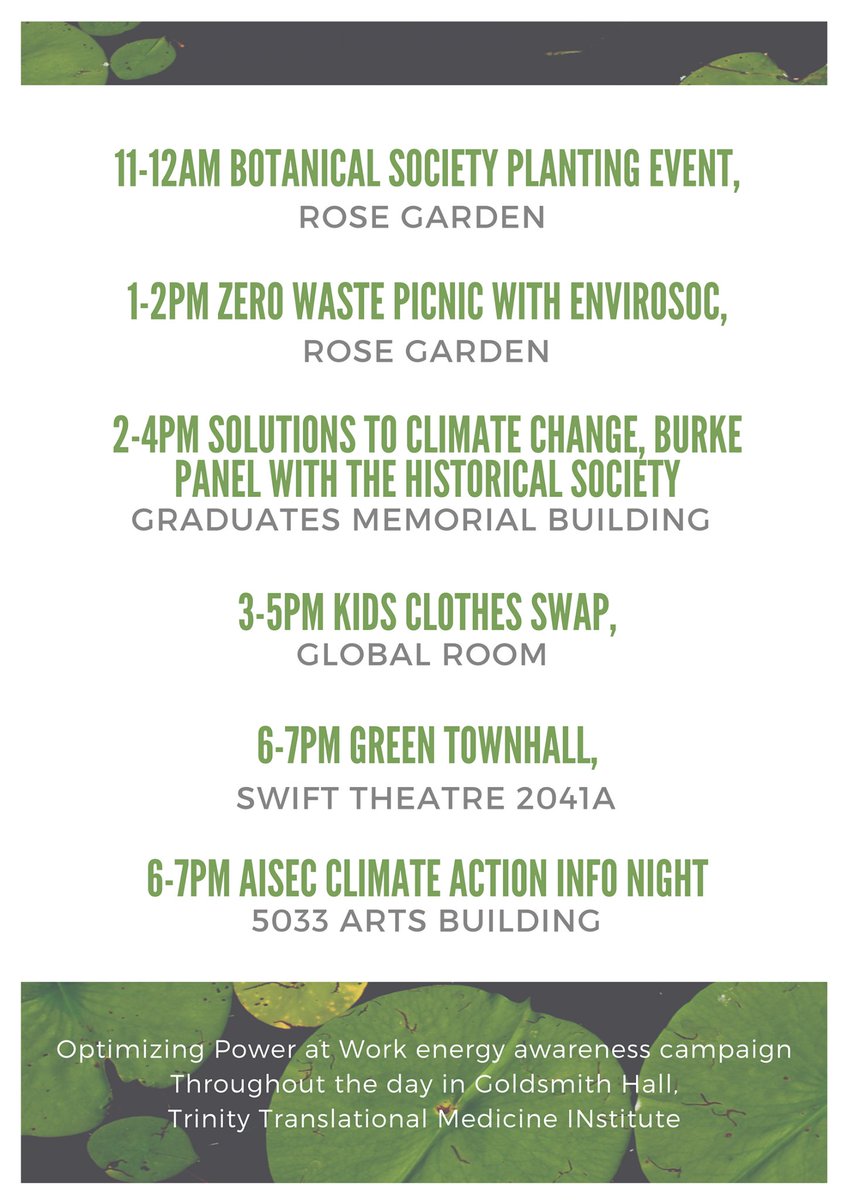 11-12AM BOTANICAL SOCIETY PLANTING EVENT,
ROSE GARDEN

1-2PM ZERO WASTE PICNIC WITH ENVIROSOC,
ROSE GARDEN

2-4PM SOLUTIONS TO CLIMATE CHANGE, BURKE PANEL WITH THE HISTORICAL SOCIETY
GRADUATES MEMORIAL BUILDING

3-5PM KIDS CLOTHES SWAP,
GLOBAL ROOM

6-7PM GREEN TOWNHALL,
SWIFT THEATRE 2041A

6-7PM AISEC CLIMATE ACTION INFO NIGHT
5033 ARTS BUILDING

Optimizing Power at Work energy awareness campaign
Throughout the day in Goldsmith Hall,
Trinity Translational Medicine INstitute